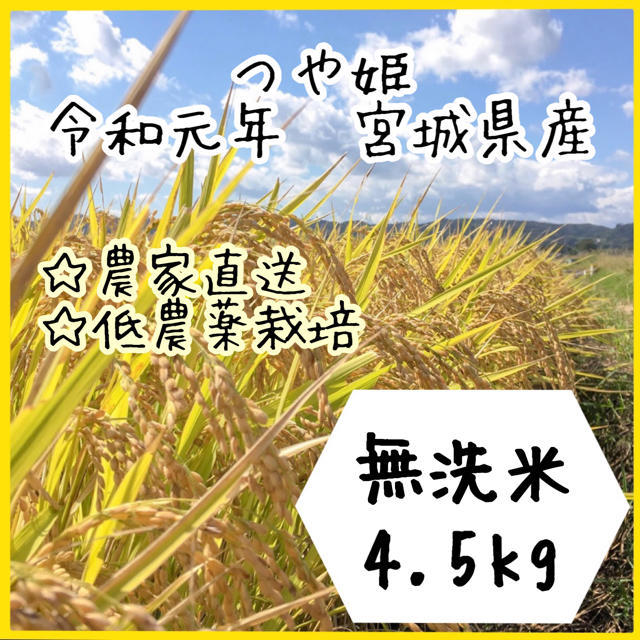 つや姫
令和元年　宮城県産

☆農家直送
☆低農薬栽培

無洗米
4.5kg